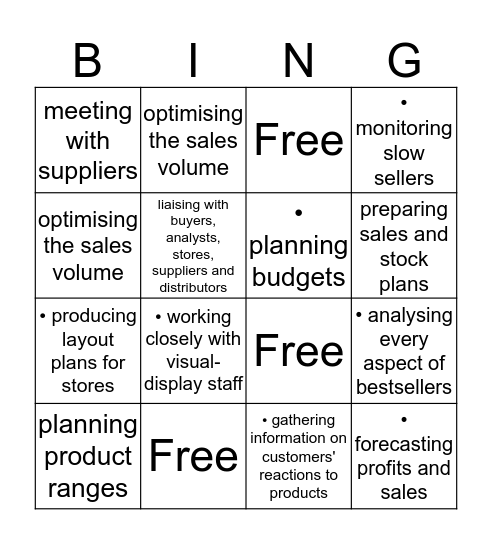 | B | I | N | G |
|---|---|---|---|
| meeting with suppliers | optimising the sales volume | Free | • monitoring slow sellers |
| optimising the sales volume | liaising with buyers, analysts, stores, suppliers and distributors | • planning budgets | preparing sales and stock plans |
| • producing layout plans for stores | • working closely with visual-display staff | Free | • analysing every aspect of bestsellers |
| planning product ranges | Free | • gathering information on customers' reactions to products | • forecasting profits and sales |